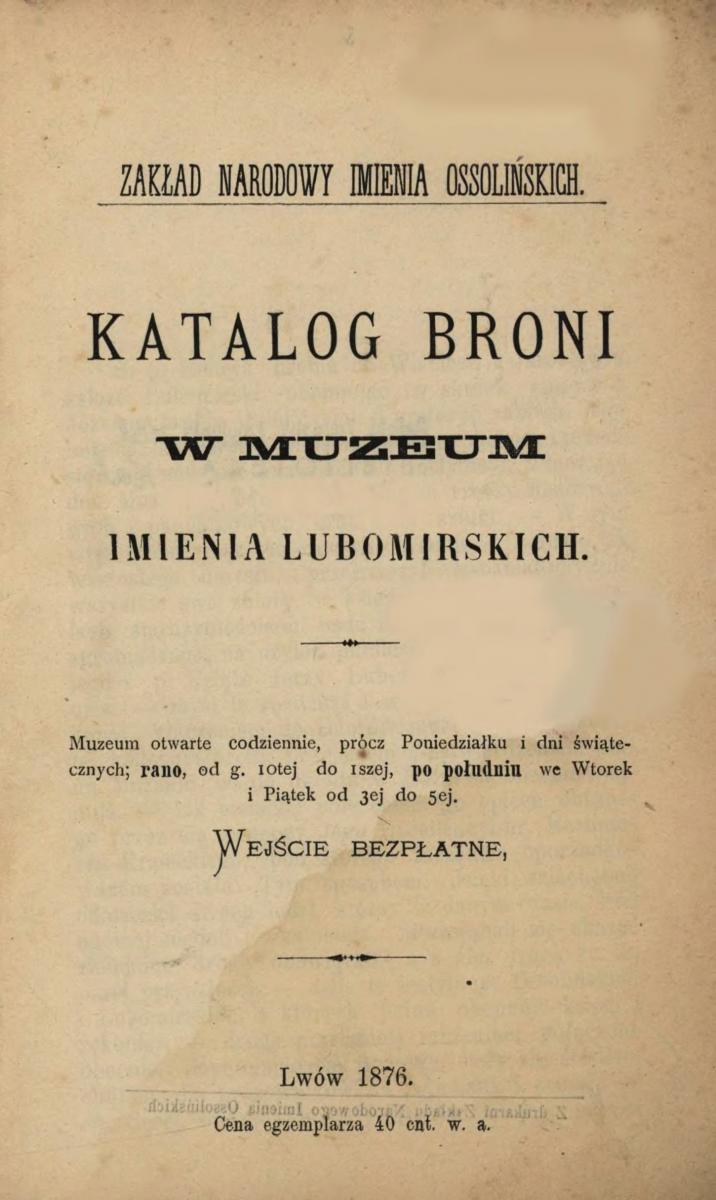 ZAKŁAD NARODOWY IMIENIA OSSOLIŃSKICH.

KATALOG BRONI

W MUZEUM

IMIENIA LUBOMIRSKICH.

Muzeum otwarte codziennie, prócz Poniedziałku i dni świątecznych; rano, od g. 10tej do 1szej, po południu we Wtorek i Piątek od 3ej do 5ej.

WEJŚCIE BEZPŁATNE,

Lwów 1876.

Cena egzemplarza 40 cnt. w. a.